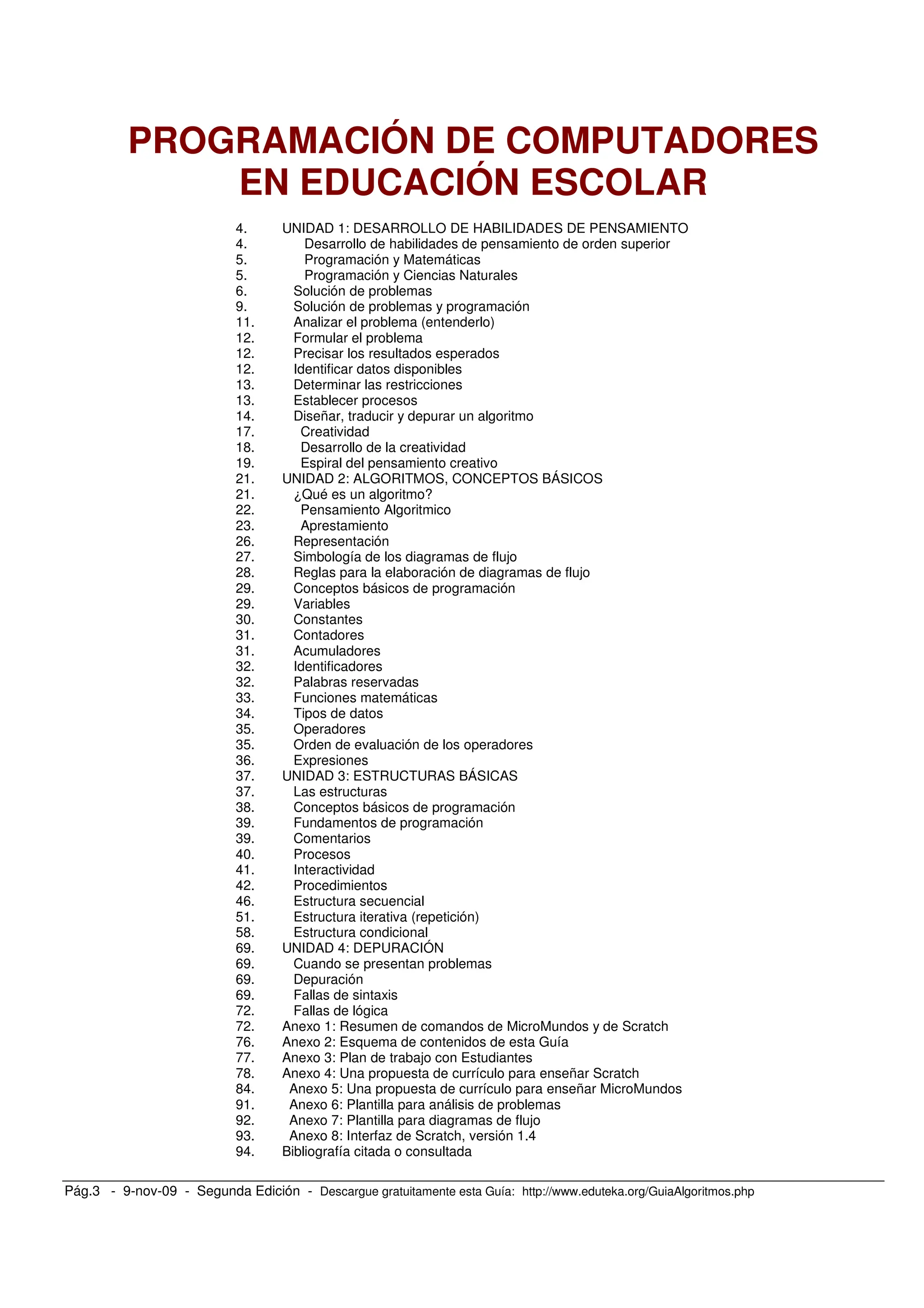 PROGRAMACIÓN DE COMPUTADORES EN EDUCACIÓN ESCOLAR

4. UNIDAD 1: DESARROLLO DE HABILIDADES DE PENSAMIENTO
4. Desarrollo de habilidades de pensamiento de orden superior
5. Programación y Matemáticas
5. Programación y Ciencias Naturales
6. Solución de problemas
9. Solución de problemas y programación
11. Analizar el problema (entenderlo)
12. Formular el problema
12. Precisar los resultados esperados
12. Identificar datos disponibles
13. Determinar las restricciones
13. Establecer procesos
14. Diseñar, traducir y depurar un algoritmo
17. Creatividad
18. Desarrollo de la creatividad
19. Espiral del pensamiento creativo
21. UNIDAD 2: ALGORITMOS, CONCEPTOS BÁSICOS
21. ¿Qué es un algoritmo?
22. Pensamiento Algoritmico
23. Aprestamiento
26. Representación
27. Simbología de los diagramas de flujo
28. Reglas para la elaboración de diagramas de flujo
29. Conceptos básicos de programación
29. Variables
30. Constantes
31. Contadores
31. Acumuladores
32. Identificadores
32. Palabras reservadas
33. Funciones matemáticas
34. Tipos de datos
35. Operadores
35. Orden de evaluación de los operadores
36. Expresiones
37. UNIDAD 3: ESTRUCTURAS BÁSICAS
37. Las estructuras
38. Conceptos básicos de programación
39. Fundamentos de programación
39. Comentarios
40. Procesos
41. Interactividad
42. Procedimientos
46. Estructura secuencial
51. Estructura iterativa (repetición)
58. Estructura condicional
69. UNIDAD 4: DEPURACIÓN
69. Cuando se presentan problemas
69. Depuración
69. Fallas de sintaxis
72. Fallas de lógica
72. Anexo 1: Resumen de comandos de MicroMundos y de Scratch
76. Anexo 2: Esquema de contenidos de esta Guía
77. Anexo 3: Plan de trabajo con Estudiantes
78. Anexo 4: Una propuesta de currículo para enseñar Scratch
84. Anexo 5: Una propuesta de currículo para enseñar MicroMundos
91. Anexo 6: Plantilla para análisis de problemas
92. Anexo 7: Plantilla para diagramas de flujo
93. Anexo 8: Interfaz de Scratch, versión 1.4
94. Bibliografía citada o consultada

Pág.3 - 9-nov-09 - Segunda Edición - Descargue gratuitamente esta Guía: http://www.eduteka.org/GuiaAlgoritmos.php